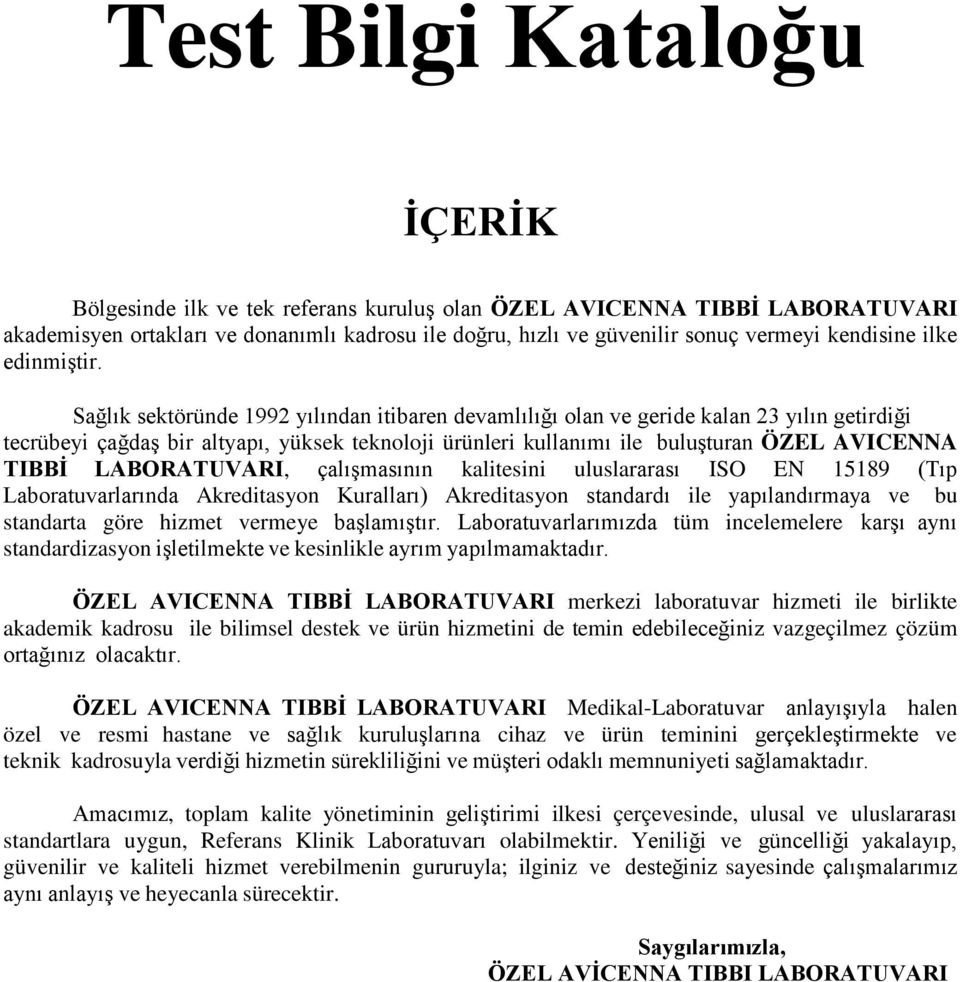 Test Bilgi Kataloğu

İÇERİK

Bölgesinde ilk ve tek referans kuruluş olan ÖZEL AVICENNA TIBBİ LABORATUVARI akademisyen ortakları ve donanımlı kadrosu ile doğru, hızlı ve güvenilir sonuç vermeyi kendisine ilke edinmiştir.

Sağlık sektöründe 1992 yılından itibaren devamlılığı olan ve geride kalan 23 yılın getirdiği tecrübeyi çağdaş bir altyapı, yüksek teknoloji ürünleri kullanımı ile buluşturan ÖZEL AVICENNA TIBBİ LABORATUVARI, çalışmasının kalitesini uluslararası ISO EN 15189 (Tıp Laboratuvarlarında Akreditasyon Kuralları) Akreditasyon standardı ile yapılandırmaya ve bu standarta göre hizmet vermeye başlamıştır. Laboratuvarlarımızda tüm incelemelere karşı aynı standardizasyon işletilmekte ve kesinlikle ayrım yapılmamaktadır.

ÖZEL AVICENNA TIBBİ LABORATUVARI merkezi laboratuvar hizmeti ile birlikte akademik kadrosu ile bilimsel destek ve ürün hizmetini de temin edebileceğiniz vazgeçilmez çözüm ortağınız olacaktır.

ÖZEL AVICENNA TIBBİ LABORATUVARI Medikal-Laboratuvar anlayışıyla halen özel ve resmi hastane ve sağlık kuruluşlarına cihaz ve ürün teminini gerçekleştirmekte ve teknik kadrosuyla verdiği hizmetin sürekliliğini ve müşteri odaklı memnuniyeti sağlamaktadır.

Amacımız, toplam kalite yönetiminin geliştirimi ilkesi çerçevesinde, ulusal ve uluslararası standartlara uygun, Referans Klinik Laboratuvarı olabilmektir. Yeniliği ve güncelliği yakalayıp, güvenilir ve kaliteli hizmet verebilmenin gururuyla; ilginiz ve desteğiniz sayesinde çalışmalarımız aynı anlayış ve heyecanla sürecektir.

Saygılarımızla,
ÖZEL AVİCENNA TIBBI LABORATUVARI